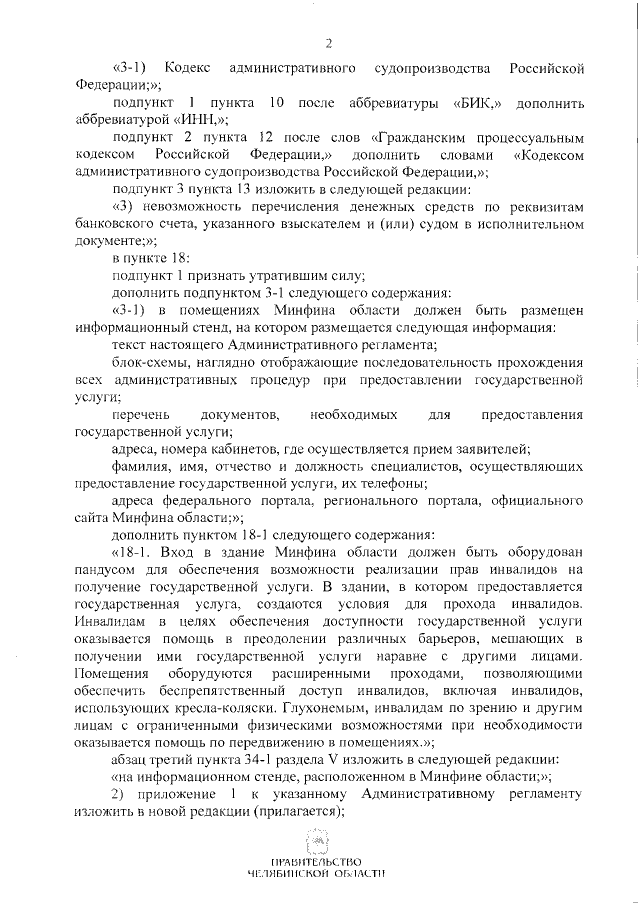 2

«3-1) Кодекс административного судопроизводства Российской Федерации;»;

подпункт 1 пункта 10 после аббревиатуры «БИК,» дополнить аббревиатурой «ИНН,»;

подпункт 2 пункта 12 после слов «Гражданским процессуальным кодексом Российской Федерации,» дополнить словами «Кодексом административного судопроизводства Российской Федерации,»;

подпункт 3 пункта 13 изложить в следующей редакции:

«3) невозможность перечисления денежных средств по реквизитам банковского счета, указанного взыскателем и (или) судом в исполнительном документе;»;

в пункте 18:

подпункт 1 признать утратившим силу;

дополнить подпунктом 3-1 следующего содержания:

«3-1) в помещениях Минфина области должен быть размещен информационный стенд, на котором размещается следующая информация:

текст настоящего Административного регламента;

блок-схемы, наглядно отображающие последовательность прохождения всех административных процедур при предоставлении государственной услуги;

перечень документов, необходимых для предоставления государственной услуги;

адреса, номера кабинетов, где осуществляется прием заявителей;

фамилия, имя, отчество и должность специалистов, осуществляющих предоставление государственной услуги, их телефоны;

адреса федерального портала, регионального портала, официального сайта Минфина области;»;

дополнить пунктом 18-1 следующего содержания:

«18-1. Вход в здание Минфина области должен быть оборудован пандусом для обеспечения возможности реализации прав инвалидов на получение государственной услуги. В здании, в котором предоставляется государственная услуга, создаются условия для прохода инвалидов. Инвалидам в целях обеспечения доступности государственной услуги оказывается помощь в преодолении различных барьеров, мешающих в получении ими государственной услуги наравне с другими лицами. Помещения оборудуются расширенными проходами, позволяющими обеспечить беспрепятственный доступ инвалидов, включая инвалидов, использующих кресла-коляски. Глухонемым, инвалидам по зрению и другим лицам с ограниченными физическими возможностями при необходимости оказывается помощь по передвижению в помещениях.»;

абзац третий пункта 34-1 раздела V изложить в следующей редакции:

«на информационном стенде, расположенном в Минфине области;»;

2) приложение 1 к указанному Административному регламенту изложить в новой редакции (прилагается);

ПРАВИТЕЛЬСТВО
ЧЕЛЯБИНСКОЙ ОБЛАСТИ